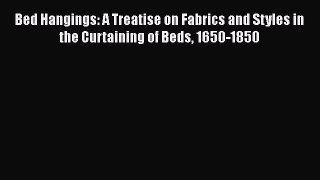 Bed Hangings: A Treatise on Fabrics and Styles in the Curtaining of Beds, 1650-1850